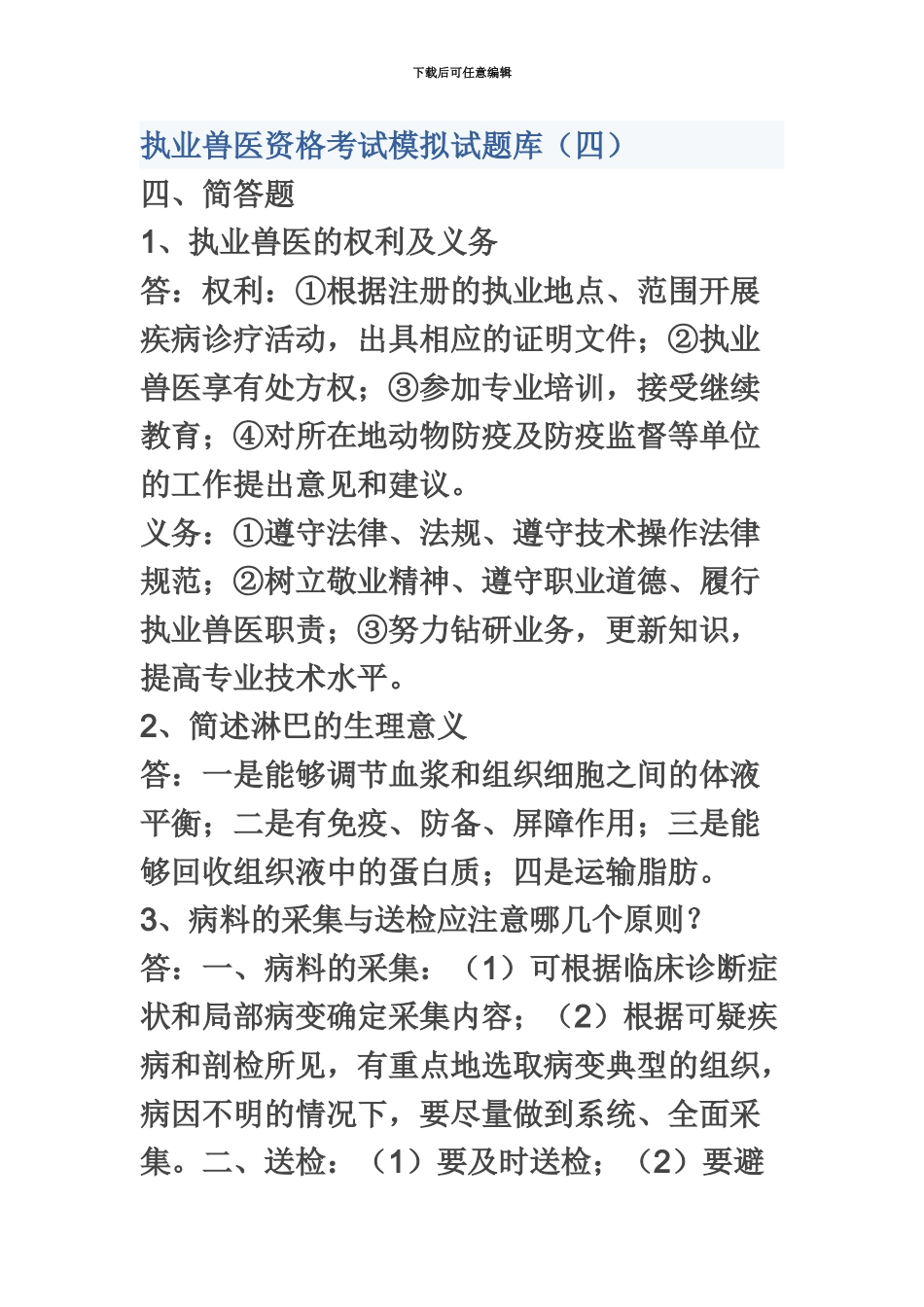 下载后可任意编辑

执业兽医资格考试模拟试题库（四）

四、简答题

1、执业兽医的权利及义务

答：权利：①根据注册的执业地点、范围开展疾病诊疗活动，出具相应的证明文件；②执业兽医享有处方权；③参加专业培训，接受继续教育；④对所在地动物防疫及防疫监督等单位的工作提出意见和建议。

义务：①遵守法律、法规、遵守技术操作法律规范；②树立敬业精神、遵守职业道德、履行执业兽医职责；③努力钻研业务，更新知识，提高专业技术水平。

2、简述淋巴的生理意义

答：一是能够调节血浆和组织细胞之间的体液平衡；二是有免疫、防备、屏障作用；三是能够回收组织液中的蛋白质；四是运输脂肪。

3、病料的采集与送检应注意哪几个原则？

答：一、病料的采集：（1）可根据临床诊断症状和局部病变确定采集内容；（2）根据可疑疾病和剖检所见，有重点地选取病变典型的组织，病因不明的情况下，要尽量做到系统、全面采集。二、送检：（1）要及时送检；（2）要避